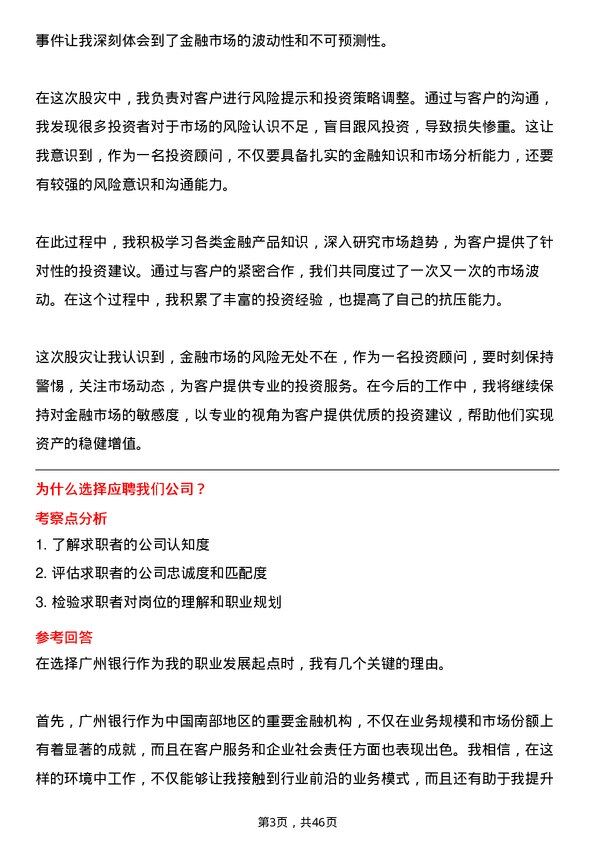 事件让我深刻体会到了金融市场的波动性和不可预测性。

在这次股灾中，我负责对客户进行风险提示和投资策略调整。通过与客户的沟通，我发现很多投资者对于市场的风险认识不足，盲目跟风投资，导致损失惨重。这让我意识到，作为一名投资顾问，不仅要具备扎实的金融知识和市场分析能力，还要有较强的风险意识和沟通能力。

在此过程中，我积极学习各类金融产品知识，深入研究市场趋势，为客户提供了针对性的投资建议。通过与客户的紧密合作，我们共同度过了一次又一次的市场波动。在这个过程中，我积累了丰富的投资经验，也提高了自己的抗压能力。

这次股灾让我认识到，金融市场的风险无处不在，作为一名投资顾问，要时刻保持警惕，关注市场动态，为客户提供专业的投资服务。在今后的工作中，我将继续保持对金融市场的敏感度，以专业的视角为客户提供优质的投资建议，帮助他们实现资产的稳健增值。

为什么选择应聘我们公司？

考察点分析

1. 了解求职者的公司认知度

2. 评估求职者的公司忠诚度和匹配度

3. 检验求职者对岗位的理解和职业规划

参考回答

在选择广州银行作为我的职业发展起点时，我有几个关键的理由。

首先，广州银行作为中国南部地区的重要金融机构，不仅在业务规模和市场份额上有着显著的成就，而且在客户服务和企业社会责任方面也表现出色。我相信，在这样的环境中工作，不仅能够让我接触到行业前沿的业务模式，而且还有助于我提升

第3页，共46页